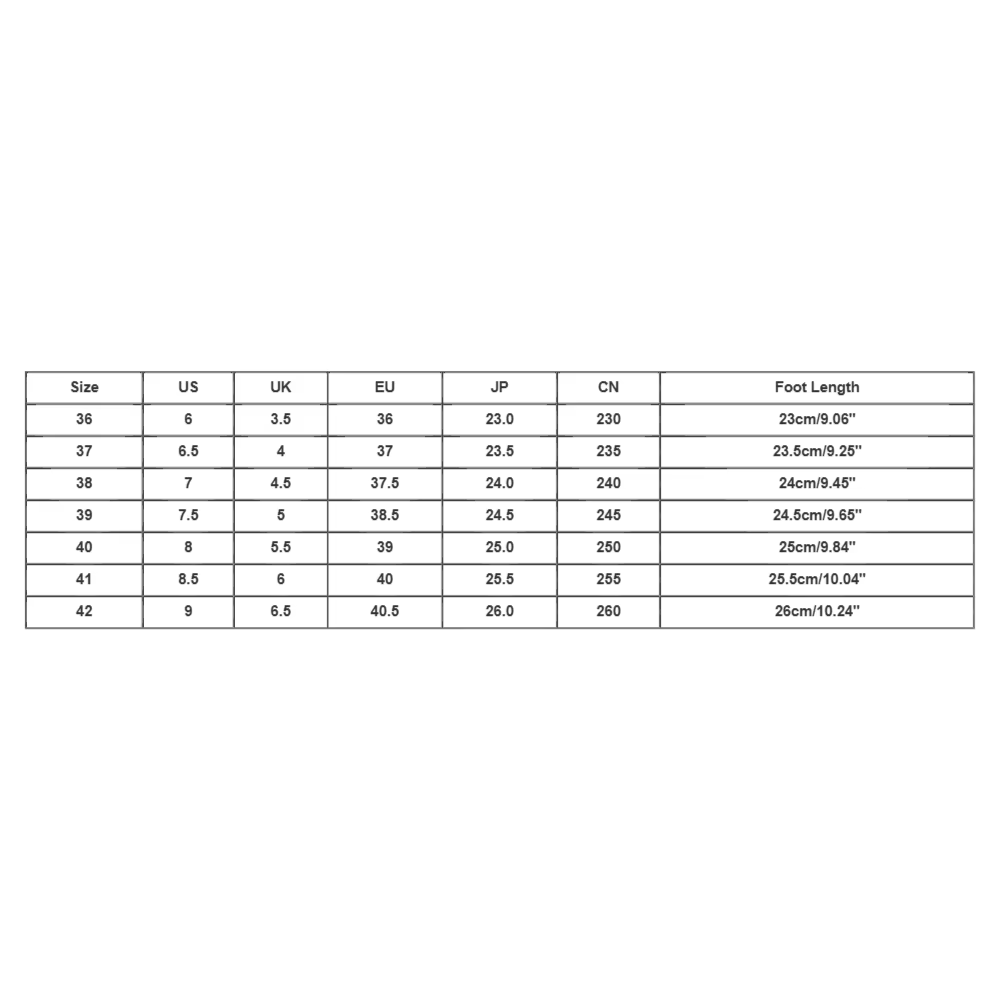 | Size | US | UK | EU | JP | CN | Foot Length |
|---|---|---|---|---|---|---|
| 36 | 6 | 3.5 | 36 | 23.0 | 230 | 23cm/9.06'' |
| 37 | 6.5 | 4 | 37 | 23.5 | 235 | 23.5cm/9.25'' |
| 38 | 7 | 4.5 | 37.5 | 24.0 | 240 | 24cm/9.45'' |
| 39 | 7.5 | 5 | 38.5 | 24.5 | 245 | 24.5cm/9.65'' |
| 40 | 8 | 5.5 | 39 | 25.0 | 250 | 25cm/9.84'' |
| 41 | 8.5 | 6 | 40 | 25.5 | 255 | 25.5cm/10.04'' |
| 42 | 9 | 6.5 | 40.5 | 26.0 | 260 | 26cm/10.24'' |